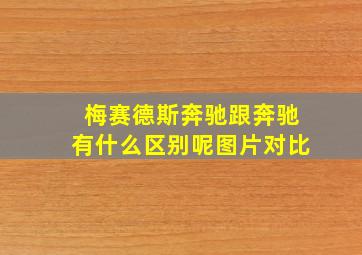 梅赛德斯奔驰跟奔驰有什么区别呢图片对比